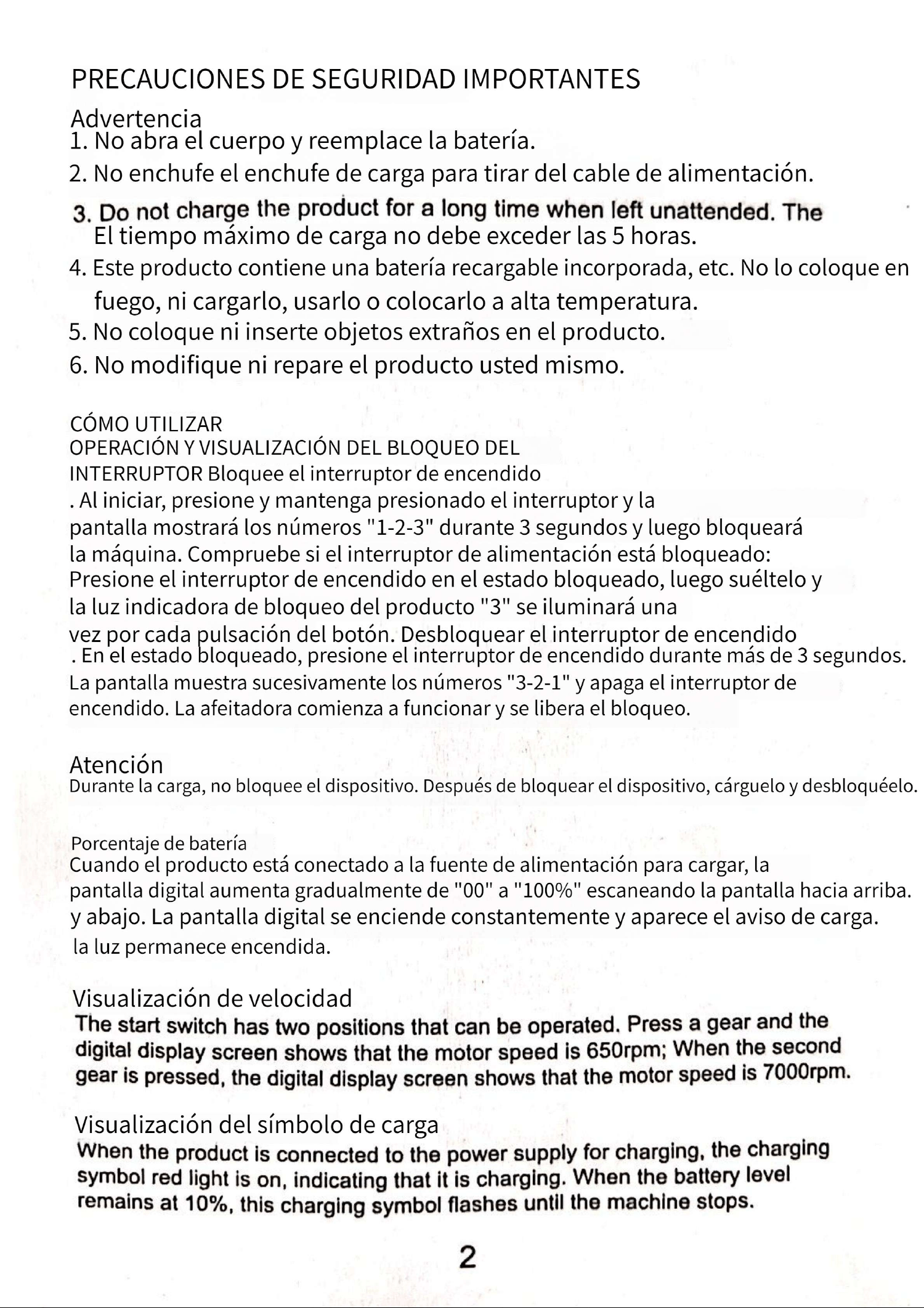 PRECAUCIONES DE SEGURIDAD IMPORTANTES

Advertencia
1. No abra el cuerpo y reemplace la batería.
2. No enchufe el enchufe de carga para tirar del cable de alimentación.
3. Do not charge the product for a long time when left unattended. The El tiempo máximo de carga no debe exceder las 5 horas.
4. Este producto contiene una batería recargable incorporada, etc. No lo coloque en fuego, ni cargarlo, usarlo o colocarlo a alta temperatura.
5. No coloque ni inserte objetos extraños en el producto.
6. No modifique ni repare el producto usted mismo.

CÓMO UTILIZAR
OPERACIÓN Y VISUALIZACIÓN DEL BLOQUEO DEL INTERRUPTOR Bloquee el interruptor de encendido . Al iniciar, presione y mantenga presionado el interruptor y la pantalla mostrará los números "1-2-3" durante 3 segundos y luego bloqueará la máquina. Compruebe si el interruptor de alimentación está bloqueado: Presione el interruptor de encendido en el estado bloqueado, luego suéltelo y la luz indicadora de bloqueo del producto "3" se iluminará una vez por cada pulsación del botón. Desbloquear el interruptor de encendido . En el estado bloqueado, presione el interruptor de encendido durante más de 3 segundos. La pantalla muestra sucesivamente los números "3-2-1" y apaga el interruptor de encendido. La afeitadora comienza a funcionar y se libera el bloqueo.

Atención
Durante la carga, no bloquee el dispositivo. Después de bloquear el dispositivo, cárguelo y desbloquéelo.

Porcentaje de batería
Cuando el producto está conectado a la fuente de alimentación para cargar, la pantalla digital aumenta gradualmente de "00" a "100%" escaneando la pantalla hacia arriba. y abajo. La pantalla digital se enciende constantemente y aparece el aviso de carga. la luz permanece encendida.

Visualización de velocidad
The start switch has two positions that can be operated. Press a gear and the digital display screen shows that the motor speed is 650rpm; When the second gear is pressed, the digital display screen shows that the motor speed is 7000rpm.

Visualización del símbolo de carga
When the product is connected to the power supply for charging, the charging symbol red light is on, indicating that it is charging. When the battery level remains at 10%, this charging symbol flashes until the machine stops.

2